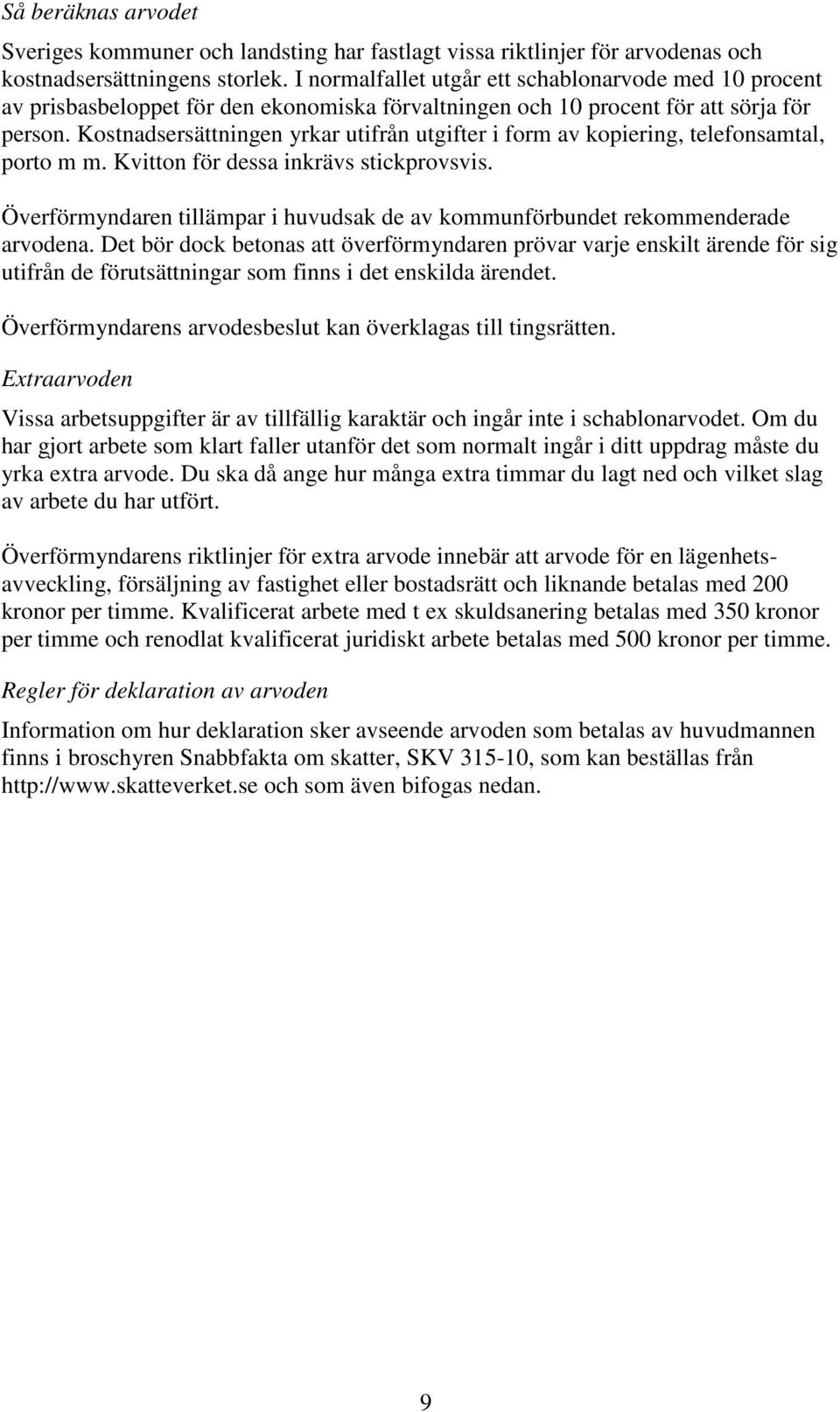 Så beräknas arvodet

Sveriges kommuner och landsting har fastlagt vissa riktlinjer för arvodenas och kostnadsersättningens storlek. I normalfallet utgår ett schablonarvode med 10 procent av prisbasbeloppet för den ekonomiska förvaltningen och 10 procent för att sörja för person. Kostnadsersättningen yrkar utifrån utgifter i form av kopiering, telefonsamtal, porto m m. Kvitton för dessa inkrävs stickprovsvis.

Överförmyndaren tillämpar i huvudsak de av kommunförbundet rekommenderade arvodena. Det bör dock betonas att överförmyndaren prövar varje enskilt ärende för sig utifrån de förutsättningar som finns i det enskilda ärendet.

Överförmyndarens arvodesbeslut kan överklagas till tingsrätten.

Extraarvoden

Vissa arbetsuppgifter är av tillfällig karaktär och ingår inte i schablonarvodet. Om du har gjort arbete som klart faller utanför det som normalt ingår i ditt uppdrag måste du yrka extra arvode. Du ska då ange hur många extra timmar du lagt ned och vilket slag av arbete du har utfört.

Överförmyndarens riktlinjer för extra arvode innebär att arvode för en lägenhetsavveckling, försäljning av fastighet eller bostadsrätt och liknande betalas med 200 kronor per timme. Kvalificerat arbete med t ex skuldsanering betalas med 350 kronor per timme och renodlat kvalificerat juridiskt arbete betalas med 500 kronor per timme.

Regler för deklaration av arvoden

Information om hur deklaration sker avseende arvoden som betalas av huvudmannen finns i broschyren Snabbfakta om skatter, SKV 315-10, som kan beställas från http://www.skatteverket.se och som även bifogas nedan.

9